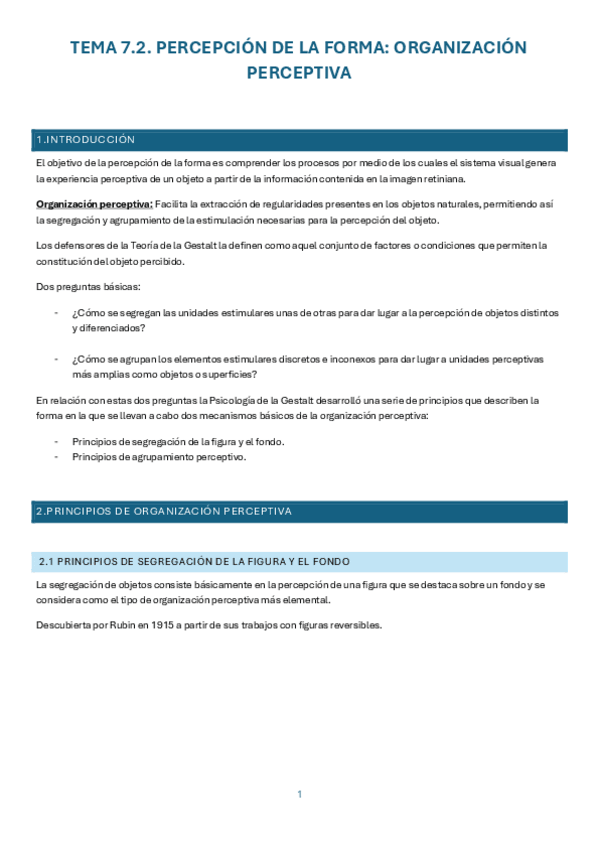 TEMA 7.2. PERCEPCIÓN DE LA FORMA: ORGANIZACIÓN PERCEPTIVA

1.INTRODUCCIÓN

El objetivo de la percepción de la forma es comprender los procesos por medio de los cuales el sistema visual genera la experiencia perceptiva de un objeto a partir de la información contenida en la imagen retiniana.

Organización perceptiva: Facilita la extracción de regularidades presentes en los objetos naturales, permitiendo así la segregación y agrupamiento de la estimulación necesarias para la percepción del objeto.

Los defensores de la Teoría de la Gestalt la definen como aquel conjunto de factores o condiciones que permiten la constitución del objeto percibido.

Dos preguntas básicas:

- ¿Cómo se segregan las unidades estimulares unas de otras para dar lugar a la percepción de objetos distintos y diferenciados?

- ¿Cómo se agrupan los elementos estimulares discretos e inconexos para dar lugar a unidades perceptivas más amplias como objetos o superficies?

En relación con estas dos preguntas la Psicología de la Gestalt desarrolló una serie de principios que describen la forma en la que se llevan a cabo dos mecanismos básicos de la organización perceptiva:

- Principios de segregación de la figura y el fondo.
- Principios de agrupamiento perceptivo.

2.PRINCIPIOS DE ORGANIZACIÓN PERCEPTIVA

2.1 PRINCIPIOS DE SEGREGACIÓN DE LA FIGURA Y EL FONDO

La segregación de objetos consiste básicamente en la percepción de una figura que se destaca sobre un fondo y se considera como el tipo de organización perceptiva más elemental.

Descubierta por Rubin en 1915 a partir de sus trabajos con figuras reversibles.

1